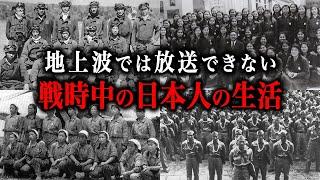 地上波では放送できない
戦時中の日本人の生活